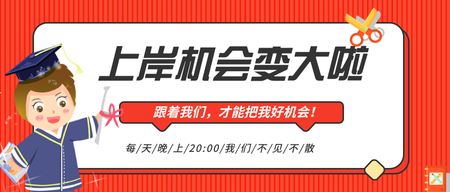 上岸机会变大啦

跟着我们，才能把我好机会！

每/天/晚/上/20:00/我/们/不/见/不/散